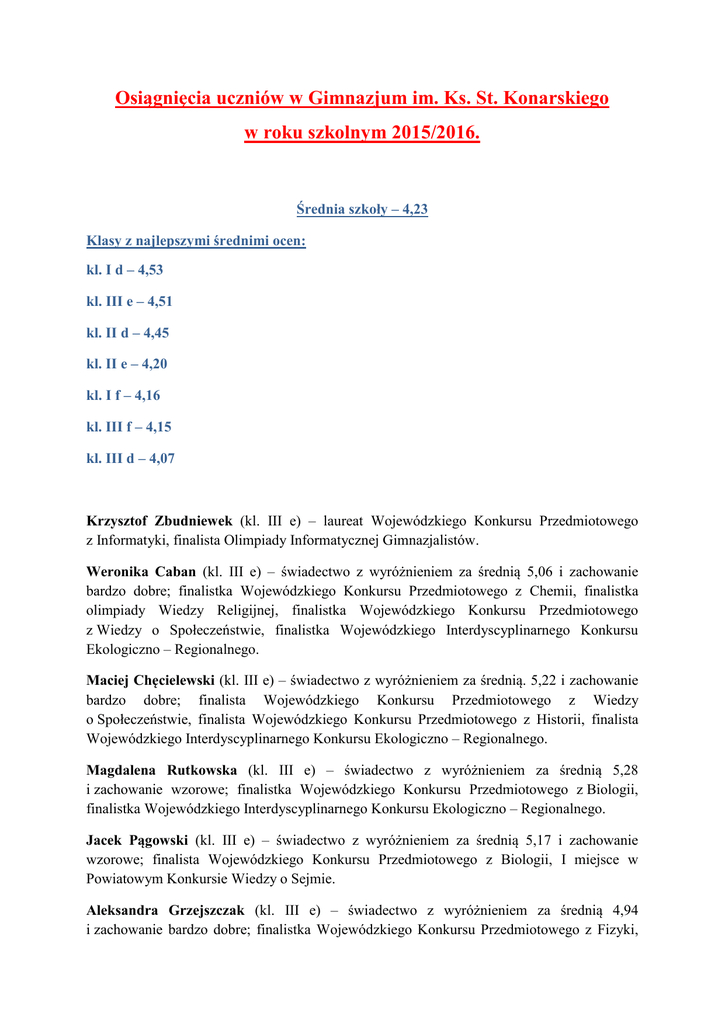 Osiągnięcia uczniów w Gimnazjum im. Ks. St. Konarskiego
w roku szkolnym 2015/2016.

Średnia szkoły – 4,23

Klasy z najlepszymi średnimi ocen:

kl. I d – 4,53

kl. III e – 4,51

kl. II d – 4,45

kl. II e – 4,20

kl. I f – 4,16

kl. III f – 4,15

kl. III d – 4,07

Krzysztof Zbudniewek (kl. III e) – laureat Wojewódzkiego Konkursu Przedmiotowego z Informatyki, finalista Olimpiady Informatycznej Gimnazjalistów.

Weronika Caban (kl. III e) – świadectwo z wyróżnieniem za średnią 5,06 i zachowanie bardzo dobre; finalistka Wojewódzkiego Konkursu Przedmiotowego z Chemii, finalistka olimpiady Wiedzy Religijnej, finalistka Wojewódzkiego Konkursu Przedmiotowego z Wiedzy o Społeczeństwie, finalistka Wojewódzkiego Interdyscyplinarnego Konkursu Ekologiczno – Regionalnego.

Maciej Chęcielewski (kl. III e) – świadectwo z wyróżnieniem za średnią. 5,22 i zachowanie bardzo dobre; finalista Wojewódzkiego Konkursu Przedmiotowego z Wiedzy o Społeczeństwie, finalista Wojewódzkiego Konkursu Przedmiotowego z Historii, finalista Wojewódzkiego Interdyscyplinarnego Konkursu Ekologiczno – Regionalnego.

Magdalena Rutkowska (kl. III e) – świadectwo z wyróżnieniem za średnią 5,28 i zachowanie wzorowe; finalistka Wojewódzkiego Konkursu Przedmiotowego z Biologii, finalistka Wojewódzkiego Interdyscyplinarnego Konkursu Ekologiczno – Regionalnego.

Jacek Pągowski (kl. III e) – świadectwo z wyróżnieniem za średnią 5,17 i zachowanie wzorowe; finalista Wojewódzkiego Konkursu Przedmiotowego z Biologii, I miejsce w Powiatowym Konkursie Wiedzy o Sejmie.

Aleksandra Grzejszczak (kl. III e) – świadectwo z wyróżnieniem za średnią 4,94 i zachowanie bardzo dobre; finalistka Wojewódzkiego Konkursu Przedmiotowego z Fizyki,